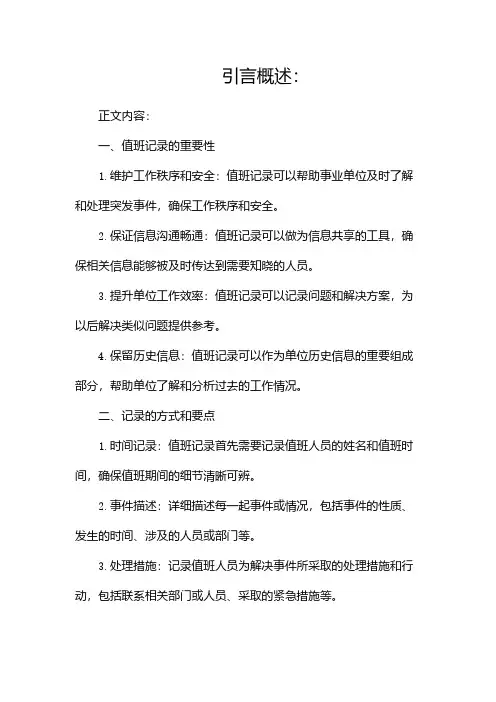 引言概述:

正文内容:

一、值班记录的重要性

1. 维护工作秩序和安全：值班记录可以帮助事业单位及时了解和处理突发事件，确保工作秩序和安全。

2. 保证信息沟通畅通：值班记录可以做为信息共享的工具，确保相关信息能够被及时传达到需要知晓的人员。

3. 提升单位工作效率：值班记录可以记录问题和解决方案，为以后解决类似问题提供参考。

4. 保留历史信息：值班记录可以作为单位历史信息的重要组成部分，帮助单位了解和分析过去的工作情况。

二、记录的方式和要点

1. 时间记录：值班记录首先需要记录值班人员的姓名和值班时间，确保值班期间的细节清晰可辨。

2. 事件描述：详细描述每一起事件或情况，包括事件的性质、发生的时间、涉及的人员或部门等。

3. 处理措施：记录值班人员为解决事件所采取的处理措施和行动，包括联系相关部门或人员、采取的紧急措施等。